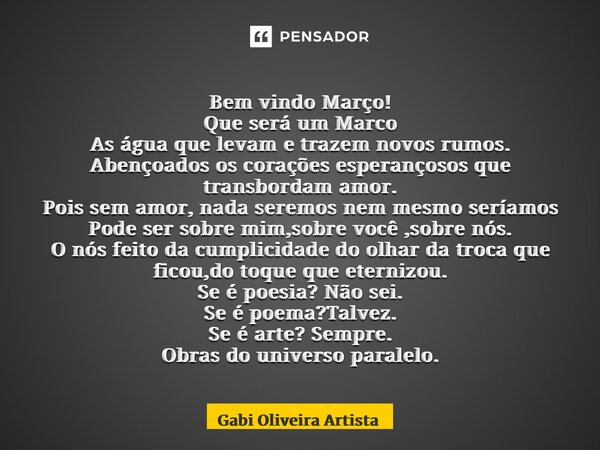 PENSADOR

Bem vindo Março!
Que será um Marco
As água que levam e trazem novos rumos.
Abençoados os corações esperançosos que transbordam amor.
Pois sem amor, nada seremos nem mesmo seríamos
Pode ser sobre mim,sobre você ,sobre nós.
O nós feito da cumplicidade do olhar da troca que ficou,do toque que eternizou.
Se é poesia? Não sei.
Se é poema?Talvez.
Se é arte? Sempre.
Obras do universo paralelo.

Gabi Oliveira Artista